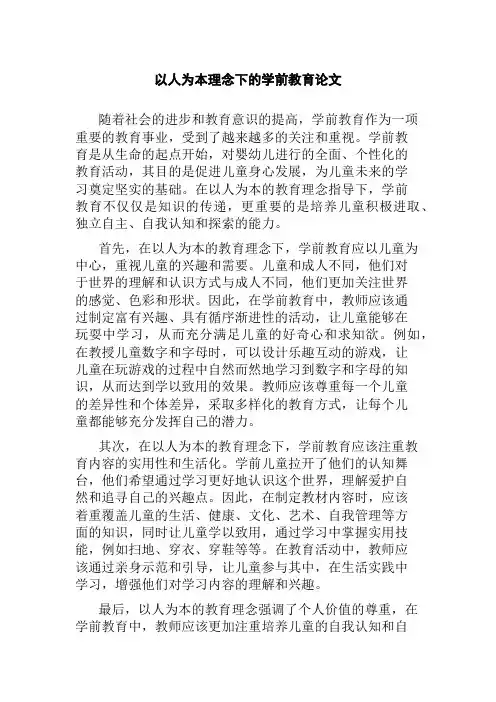 以人为本理念下的学前教育论文

随着社会的进步和教育意识的提高，学前教育作为一项重要的教育事业，受到了越来越多的关注和重视。学前教育是从生命的起点开始，对婴幼儿进行的全面、个性化的教育活动，其目的是促进儿童身心发展，为儿童未来的学习奠定坚实的基础。在以人为本的教育理念指导下，学前教育不仅仅是知识的传递，更重要的是培养儿童积极进取、独立自主、自我认知和探索的能力。

首先，在以人为本的教育理念下，学前教育应以儿童为中心，重视儿童的兴趣和需要。儿童和成人不同，他们对于世界的理解和认识方式与成人不同，他们更加关注世界的感觉、色彩和形状。因此，在学前教育中，教师应该通过制定富有兴趣、具有循序渐进性的活动，让儿童能够在玩耍中学习，从而充分满足儿童的好奇心和求知欲。例如，在教授儿童数字和字母时，可以设计乐趣互动的游戏，让儿童在玩游戏的过程中自然而然地学习到数字和字母的知识，从而达到学以致用的效果。教师应该尊重每一个儿童的差异性和个体差异，采取多样化的教育方式，让每个儿童都能够充分发挥自己的潜力。

其次，在以人为本的教育理念下，学前教育应该注重教育内容的实用性和生活化。学前儿童拉开了他们的认知舞台，他们希望通过学习更好地认识这个世界，理解爱护自然和追寻自己的兴趣点。因此，在制定教材内容时，应该着重覆盖儿童的生活、健康、文化、艺术、自我管理等方面的知识，同时让儿童学以致用，通过学习中掌握实用技能，例如扫地、穿衣、穿鞋等等。在教育活动中，教师应该通过亲身示范和引导，让儿童参与其中，在生活实践中学习，增强他们对学习内容的理解和兴趣。

最后，以人为本的教育理念强调了个人价值的尊重，在学前教育中，教师应该更加注重培养儿童的自我认知和自